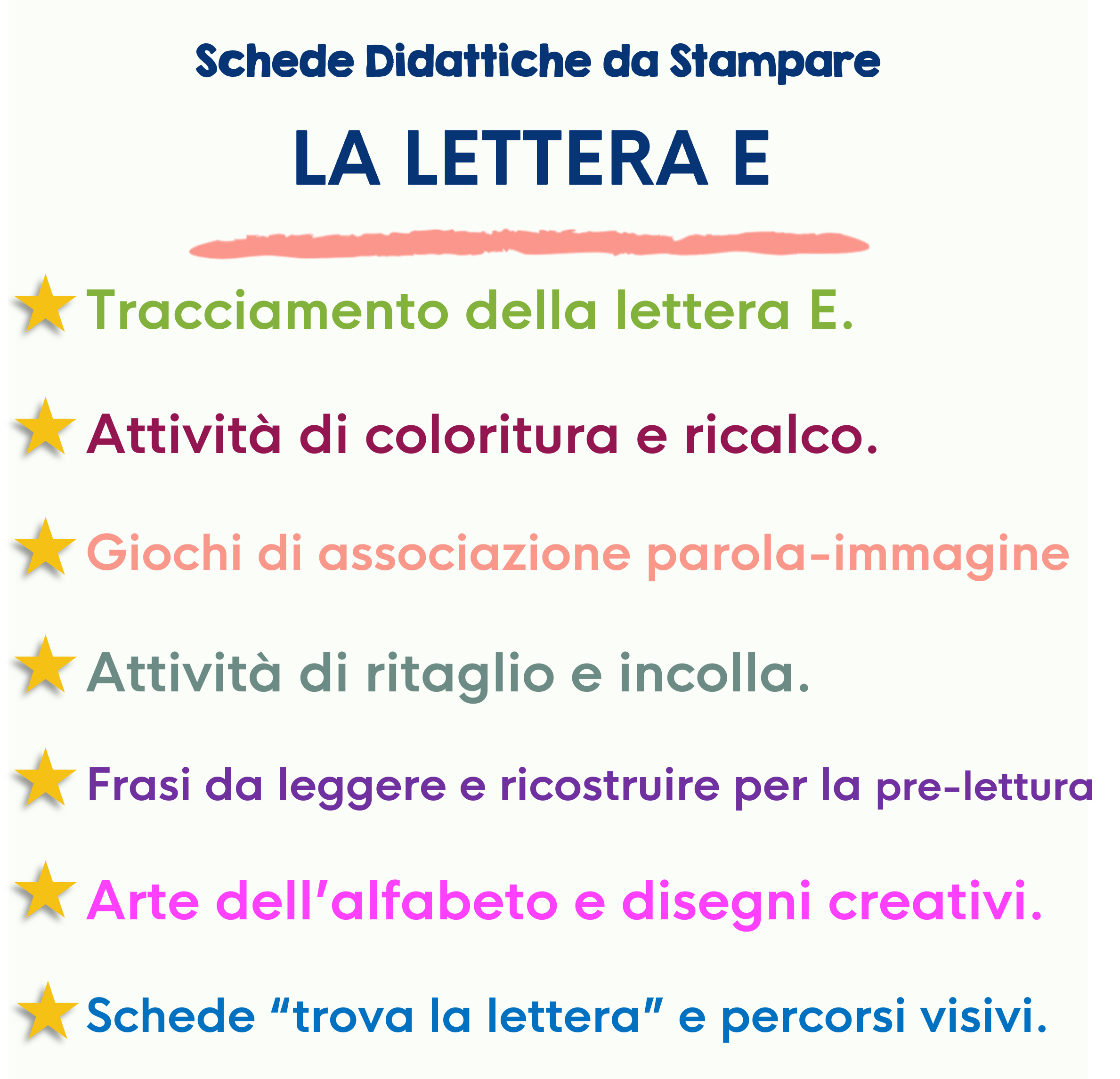 Schede Didattiche da Stampare

LA LETTERA E

Tracciamento della lettera E.

Attività di coloritura e ricalco.

Giochi di associazione parola-immagine

Attività di ritaglio e incolla.

Frasi da leggere e ricostruire per la pre-lettura

Arte dell'alfabeto e disegni creativi.

Schede "trova la lettera" e percorsi visivi.